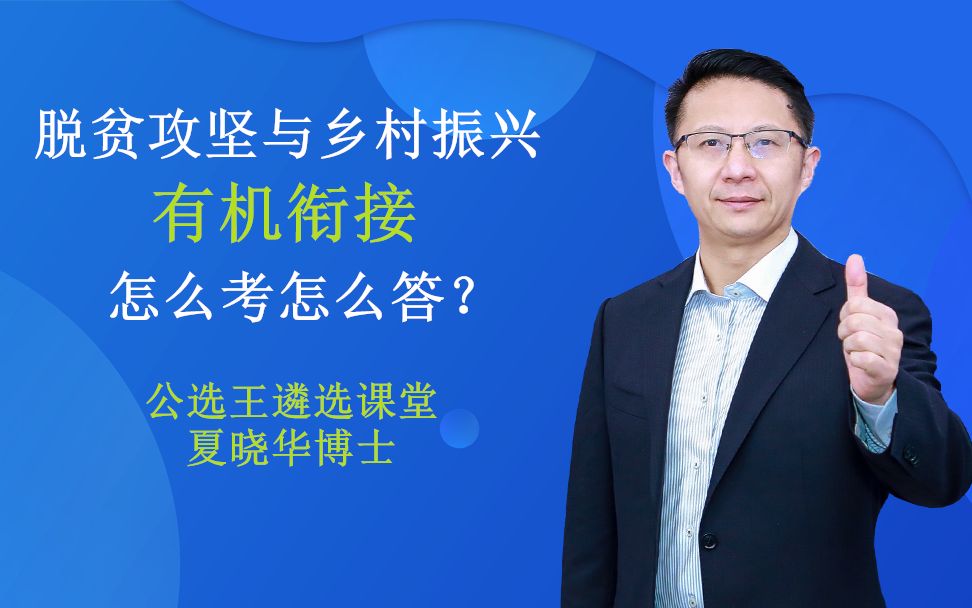 脱贫攻坚与乡村振兴
有机衔接
怎么考怎么答？

公选王遴选课堂
夏晓华博士